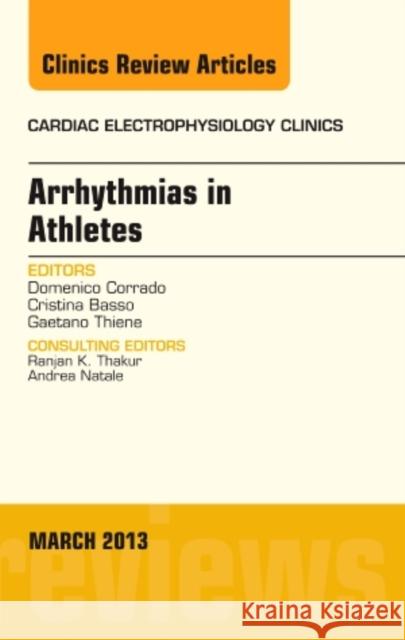 Clinics Review Articles

CARDIAC ELECTROPHYSIOLOGY CLINICS

Arrhythmias in Athletes

EDITORS
Domenico Corrado
Cristina Basso
Gaetano Thiene

CONSULTING EDITORS
Ranjan K. Thakur
Andrea Natale

MARCH 2013

reviews

Kraina Książek